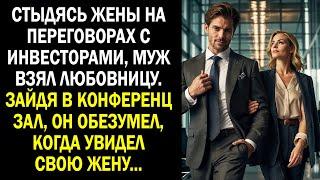 СТЫДЯСЬ ЖЕНЫ НА ПЕРЕГОВОРАХ С ИНВЕСТОРАМИ, МУЖ ВЗЯЛ ЛЮБОВНИЦУ. ЗАЙДЯ В КОНФЕРЕНЦ ЗАЛ, ОН ОБЕЗУМЕЛ, КОГДА УВИДЕЛ СВОЮ ЖЕНУ...